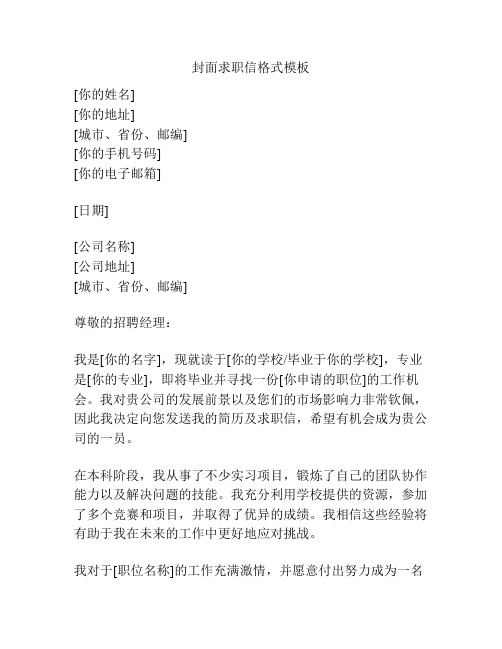 封面求职信格式模板

[你的姓名]
[你的地址]
[城市、省份、邮编]
[你的手机号码]
[你的电子邮箱]

[日期]

[公司名称]
[公司地址]
[城市、省份、邮编]

尊敬的招聘经理：

我是[你的名字]，现就读于[你的学校/毕业于你的学校]，专业是[你的专业]，即将毕业并寻找一份[你申请的职位]的工作机会。我对贵公司的发展前景以及您们的市场影响力非常钦佩，因此我决定向您发送我的简历及求职信，希望有机会成为贵公司的一员。

在本科阶段，我从事了不少实习项目，锻炼了自己的团队协作能力以及解决问题的技能。我充分利用学校提供的资源，参加了多个竞赛和项目，并取得了优异的成绩。我相信这些经验将有助于我在未来的工作中更好地应对挑战。

我对于[职位名称]的工作充满激情，并愿意付出努力成为一名